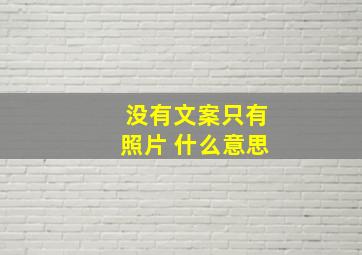 没有文案只有照片 什么意思